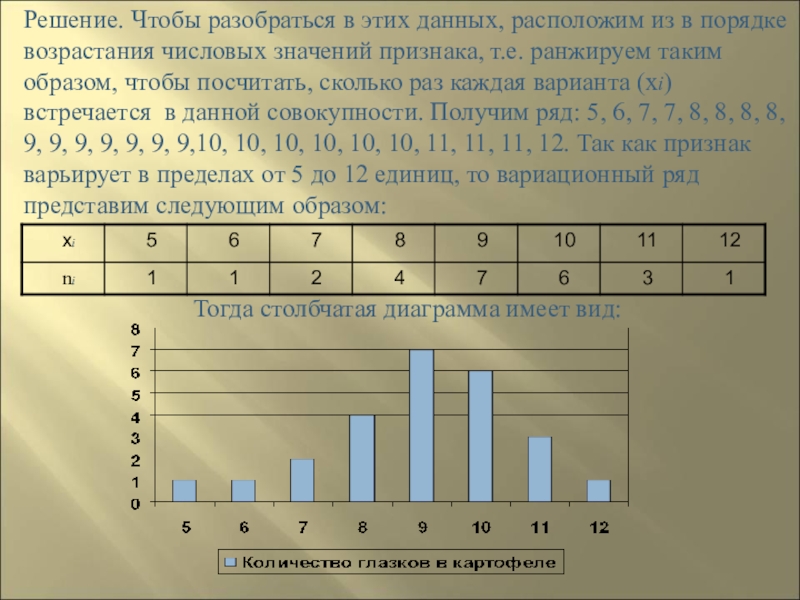 Решение. Чтобы разобраться в этих данных, расположим из в порядке возрастания числовых значений признака, т.е. ранжируем таким образом, чтобы посчитать, сколько раз каждая варианта ($x_i$) встречается в данной совокупности. Получим ряд: 5, 6, 7, 7, 8, 8, 8, 8, 9, 9, 9, 9, 9, 9, 9,10, 10, 10, 10, 10, 10, 11, 11, 11, 12. Так как признак варьирует в пределах от 5 до 12 единиц, то вариационный ряд представим следующим образом:

| $x_i$ | 5 | 6 | 7 | 8 | 9 | 10 | 11 | 12 |
|---|---|---|---|---|---|---|---|---|
| $n_i$ | 1 | 1 | 2 | 4 | 7 | 6 | 3 | 1 |

Тогда столбчатая диаграмма имеет вид:

8
7
6
5
4
3
2
1
0

5 6 7 8 9 10 11 12

Количество глазков в картофеле